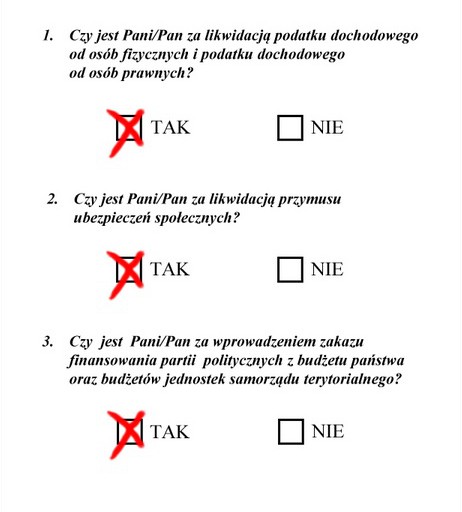 1. Czy jest Pani/Pan za likwidacją podatku dochodowego od osób fizycznych i podatku dochodowego od osób prawnych?

TAK NIE

2. Czy jest Pani/Pan za likwidacją przymusu ubezpieczeń społecznych?

TAK NIE

3. Czy jest Pani/Pan za wprowadzeniem zakazu finansowania partii politycznych z budżetu państwa oraz budżetów jednostek samorządu terytorialnego?

TAK NIE